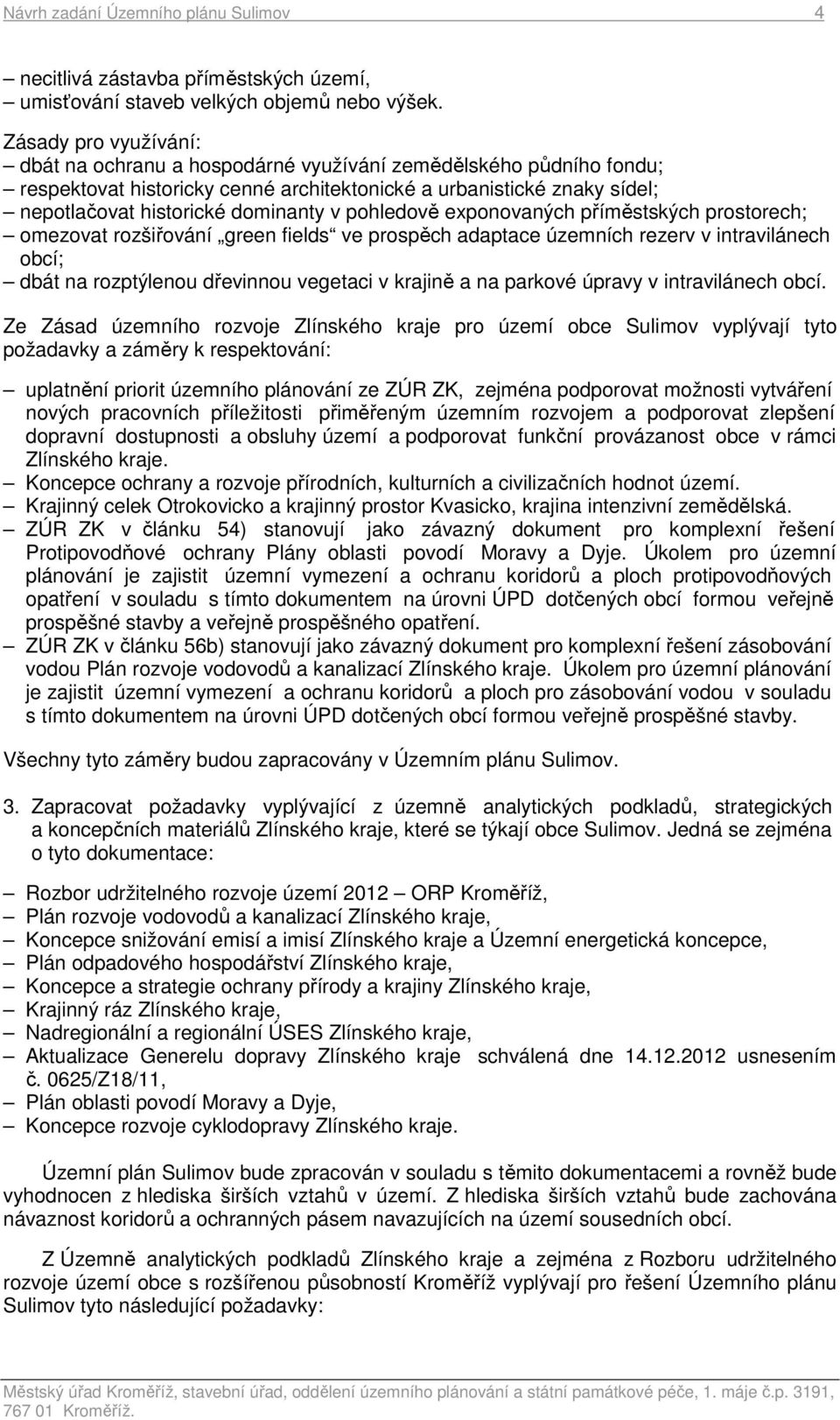 Návrh zadání Územního plánu Sulimov 4

– necitlivá zástavba příměstských území,
– umisťování staveb velkých objemů nebo výšek.

Zásady pro využívání:
– dbát na ochranu a hospodárné využívání zemědělského půdního fondu;
– respektovat historicky cenné architektonické a urbanistické znaky sídel;
– nepotlačovat historické dominanty v pohledově exponovaných příměstských prostorech;
– omezovat rozšiřování „green fields“ ve prospěch adaptace územních rezerv v intravilánech obcí;
– dbát na rozptýlenou dřevinnou vegetaci v krajině a na parkové úpravy v intravilánech obcí.

Ze Zásad územního rozvoje Zlínského kraje pro území obce Sulimov vyplývají tyto požadavky a záměry k respektování:

– uplatnění priorit územního plánování ze ZÚR ZK, zejména podporovat možnosti vytváření nových pracovních příležitosti přiměřeným územním rozvojem a podporovat zlepšení dopravní dostupnosti a obsluhy území a podporovat funkční provázanost obce v rámci Zlínského kraje.
– Koncepce ochrany a rozvoje přírodních, kulturních a civilizačních hodnot území.
– Krajinný celek Otrokovicko a krajinný prostor Kvasicko, krajina intenzivní zemědělská.
– ZÚR ZK v článku 54) stanovují jako závazný dokument pro komplexní řešení Protipovodňové ochrany Plány oblasti povodí Moravy a Dyje. Úkolem pro územní plánování je zajistit územní vymezení a ochranu koridorů a ploch protipovodňových opatření v souladu s tímto dokumentem na úrovni ÚPD dotčených obcí formou veřejně prospěšné stavby a veřejně prospěšného opatření.
– ZÚR ZK v článku 56b) stanovují jako závazný dokument pro komplexní řešení zásobování vodou Plán rozvoje vodovodů a kanalizací Zlínského kraje. Úkolem pro územní plánování je zajistit územní vymezení a ochranu koridorů a ploch pro zásobování vodou v souladu s tímto dokumentem na úrovni ÚPD dotčených obcí formou veřejně prospěšné stavby.

Všechny tyto záměry budou zapracovány v Územním plánu Sulimov.

3. Zapracovat požadavky vyplývající z územně analytických podkladů, strategických a koncepčních materiálů Zlínského kraje, které se týkají obce Sulimov. Jedná se zejména o tyto dokumentace:

– Rozbor udržitelného rozvoje území 2012 – ORP Kroměříž,
– Plán rozvoje vodovodů a kanalizací Zlínského kraje,
– Koncepce snižování emisí a imisí Zlínského kraje a Územní energetická koncepce,
– Plán odpadového hospodářství Zlínského kraje,
– Koncepce a strategie ochrany přírody a krajiny Zlínského kraje,
– Krajinný ráz Zlínského kraje,
– Nadregionální a regionální ÚSES Zlínského kraje,
– Aktualizace Generelu dopravy Zlínského kraje schválená dne 14.12.2012 usnesením č. 0625/Z18/11,
– Plán oblasti povodí Moravy a Dyje,
– Koncepce rozvoje cyklodopravy Zlínského kraje.

Územní plán Sulimov bude zpracován v souladu s těmito dokumentacemi a rovněž bude vyhodnocen z hlediska širších vztahů v území. Z hlediska širších vztahů bude zachována návaznost koridorů a ochranných pásem navazujících na území sousedních obcí.

Z Územně analytických podkladů Zlínského kraje a zejména z Rozboru udržitelného rozvoje území obce s rozšířenou působností Kroměříž vyplývají pro řešení Územního plánu Sulimov tyto následující požadavky:

Městský úřad Kroměříž, stavební úřad, oddělení územního plánování a státní památkové péče, 1. máje č.p. 3191, 767 01 Kroměříž.